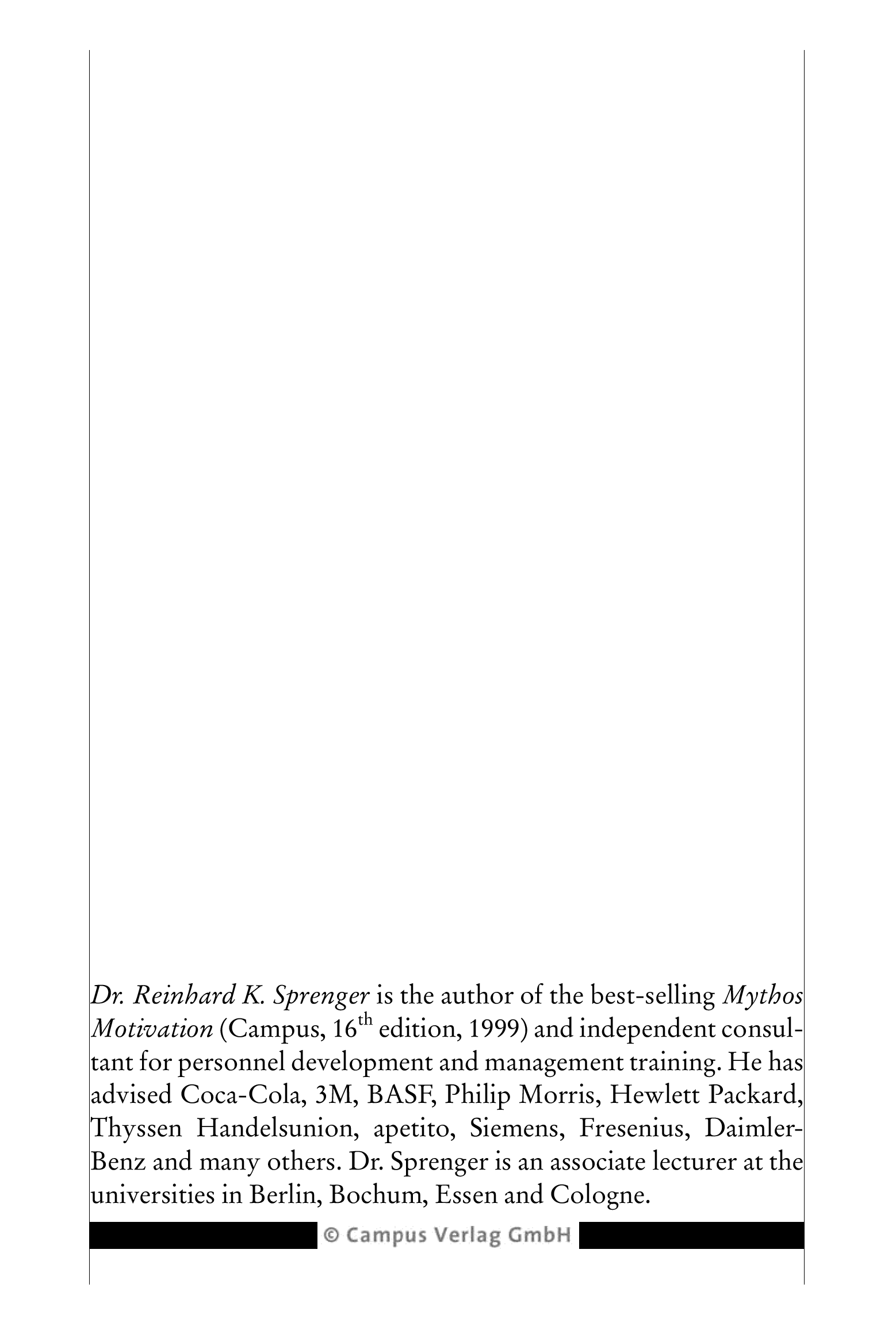 Dr. Reinhard K. Sprenger is the author of the best-selling Mythos Motivation (Campus, 16$^{th}$ edition, 1999) and independent consultant for personnel development and management training. He has advised Coca-Cola, 3M, BASF, Philip Morris, Hewlett Packard, Thyssen Handelsunion, apetito, Siemens, Fresenius, Daimler-Benz and many others. Dr. Sprenger is an associate lecturer at the universities in Berlin, Bochum, Essen and Cologne.

© Campus Verlag GmbH